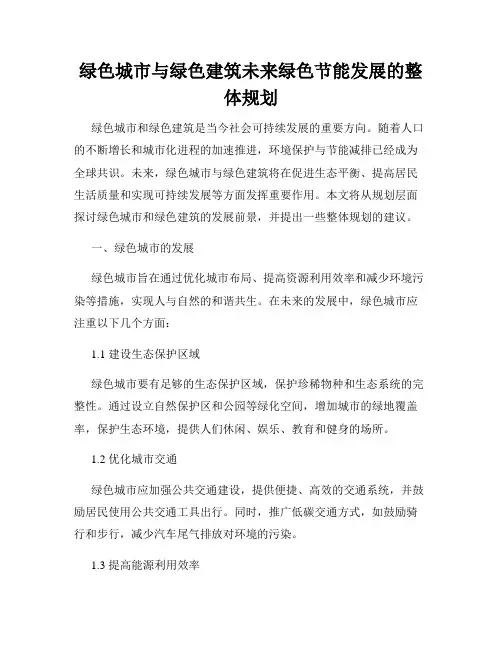 绿色城市与绿色建筑未来绿色节能发展的整体规划

绿色城市和绿色建筑是当今社会可持续发展的重要方向。随着人口的不断增长和城市化进程的加速推进，环境保护与节能减排已经成为全球共识。未来，绿色城市与绿色建筑将在促进生态平衡、提高居民生活质量和实现可持续发展等方面发挥重要作用。本文将从规划层面探讨绿色城市和绿色建筑的发展前景，并提出一些整体规划的建议。

一、绿色城市的发展

绿色城市旨在通过优化城市布局、提高资源利用效率和减少环境污染等措施，实现人与自然的和谐共生。在未来的发展中，绿色城市应注重以下几个方面：

1.1 建设生态保护区域

绿色城市要有足够的生态保护区域，保护珍稀物种和生态系统的完整性。通过设立自然保护区和公园等绿化空间，增加城市的绿地覆盖率，保护生态环境，提供人们休闲、娱乐、教育和健身的场所。

1.2 优化城市交通

绿色城市应加强公共交通建设，提供便捷、高效的交通系统，并鼓励居民使用公共交通工具出行。同时，推广低碳交通方式，如鼓励骑行和步行，减少汽车尾气排放对环境的污染。

1.3 提高能源利用效率